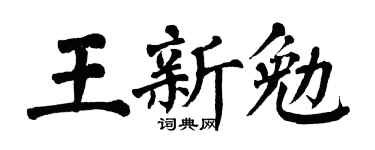 王新勉
词典网